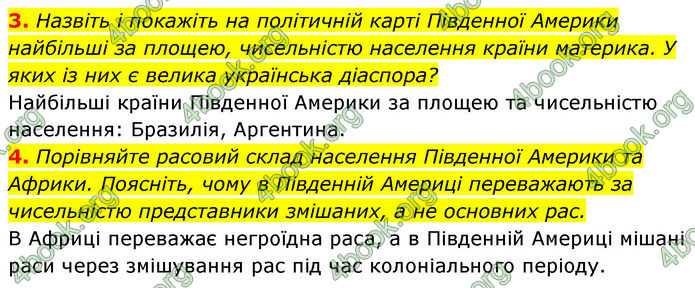 3. Назвіть і покажіть на політичній карті Південної Америки найбільші за площею, чисельністю населення країни материка. У яких із них є велика українська діаспора?
Найбільші країни Південної Америки за площею та чисельністю населення: Бразилія, Аргентина.

4. Порівняйте расовий склад населення Південної Америки та Африки. Поясніть, чому в Південній Америці переважають за чисельністю представники змішаних, а не основних рас.
В Африці переважає негроїдна раса, а в Південній Америці мішані раси через змішування рас під час колоніального періоду.

4book.org